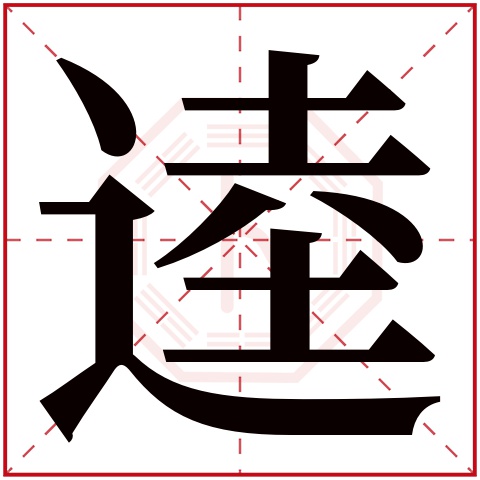 逵